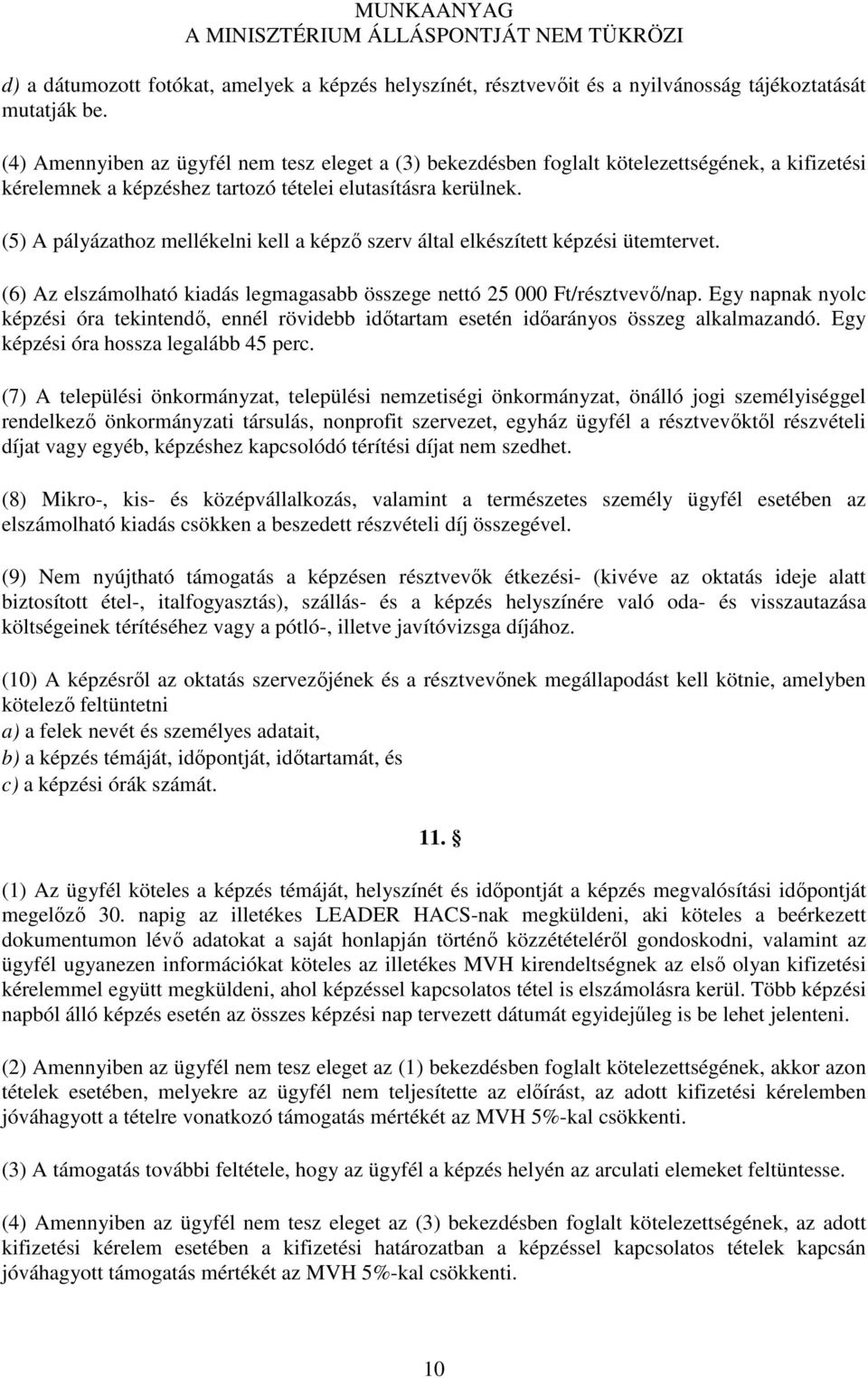 MUNKAANYAG
A MINISZTÉRIUM ÁLLÁSPONTJÁT NEM TÜKRÖZI

d) a dátumozott fotókat, amelyek a képzés helyszínét, résztvevőit és a nyilvánosság tájékoztatását mutatják be.

(4) Amennyiben az ügyfél nem tesz eleget a (3) bekezdésben foglalt kötelezettségének, a kifizetési kérelemnek a képzéshez tartozó tételei elutasításra kerülnek.

(5) A pályázathoz mellékelni kell a képző szerv által elkészített képzési ütemtervet.

(6) Az elszámolható kiadás legmagasabb összege nettó 25 000 Ft/résztvevő/nap. Egy napnak nyolc képzési óra tekintendő, ennél rövidebb időtartam esetén időarányos összeg alkalmazandó. Egy képzési óra hossza legalább 45 perc.

(7) A települési önkormányzat, települési nemzetiségi önkormányzat, önálló jogi személyiséggel rendelkező önkormányzati társulás, nonprofit szervezet, egyház ügyfél a résztvevőktől részvételi díjat vagy egyéb, képzéshez kapcsolódó térítési díjat nem szedhet.

(8) Mikro-, kis- és középvállalkozás, valamint a természetes személy ügyfél esetében az elszámolható kiadás csökken a beszedett részvételi díj összegével.

(9) Nem nyújtható támogatás a képzésen résztvevők étkezési- (kivéve az oktatás ideje alatt biztosított étel-, italfogyasztás), szállás- és a képzés helyszínére való oda- és visszautazása költségeinek térítéséhez vagy a pótló-, illetve javítóvizsga díjához.

(10) A képzésről az oktatás szervezőjének és a résztvevőnek megállapodást kell kötnie, amelyben kötelező feltüntetni
a) a felek nevét és személyes adatait,
b) a képzés témáját, időpontját, időtartamát, és
c) a képzési órák számát.

11. §

(1) Az ügyfél köteles a képzés témáját, helyszínét és időpontját a képzés megvalósítási időpontját megelőző 30. napig az illetékes LEADER HACS-nak megküldeni, aki köteles a beérkezett dokumentumon lévő adatokat a saját honlapján történő közzétételéről gondoskodni, valamint az ügyfél ugyanezen információkat köteles az illetékes MVH kirendeltségnek az első olyan kifizetési kérelemmel együtt megküldeni, ahol képzéssel kapcsolatos tétel is elszámolásra kerül. Több képzési napból álló képzés esetén az összes képzési nap tervezett dátumát egyidejűleg is be lehet jelenteni.

(2) Amennyiben az ügyfél nem tesz eleget az (1) bekezdésben foglalt kötelezettségének, akkor azon tételek esetében, melyekre az ügyfél nem teljesítette az előírást, az adott kifizetési kérelemben jóváhagyott a tételre vonatkozó támogatás mértékét az MVH 5%-kal csökkenti.

(3) A támogatás további feltétele, hogy az ügyfél a képzés helyén az arculati elemeket feltüntesse.

(4) Amennyiben az ügyfél nem tesz eleget az (3) bekezdésben foglalt kötelezettségének, az adott kifizetési kérelem esetében a kifizetési határozatban a képzéssel kapcsolatos tételek kapcsán jóváhagyott támogatás mértékét az MVH 5%-kal csökkenti.

10